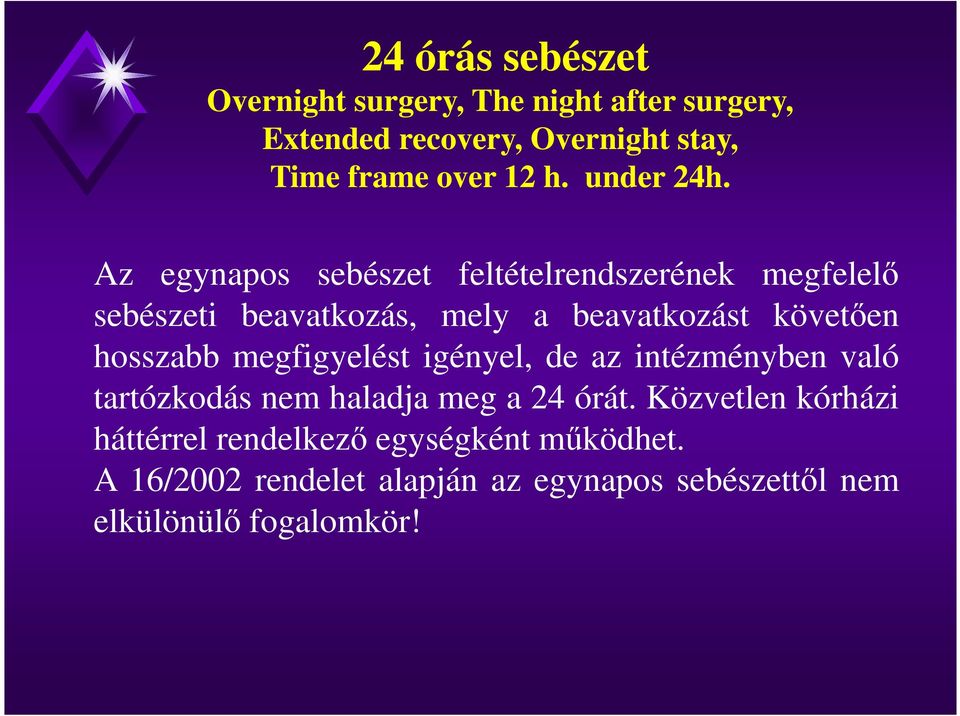 24 órás sebészet
Overnight surgery, The night after surgery, Extended recovery, Overnight stay, Time frame over 12 h. under 24h.

Az egynapos sebészet feltételrendszerének megfelelő sebészeti beavatkozás, mely a beavatkozást követően hosszabb megfigyelést igényel, de az intézményben való tartózkodás nem haladja meg a 24 órát. Közvetlen kórházi háttérrel rendelkező egységként működhet.
A 16/2002 rendelet alapján az egynapos sebészettől nem elkülönülő fogalomkör!